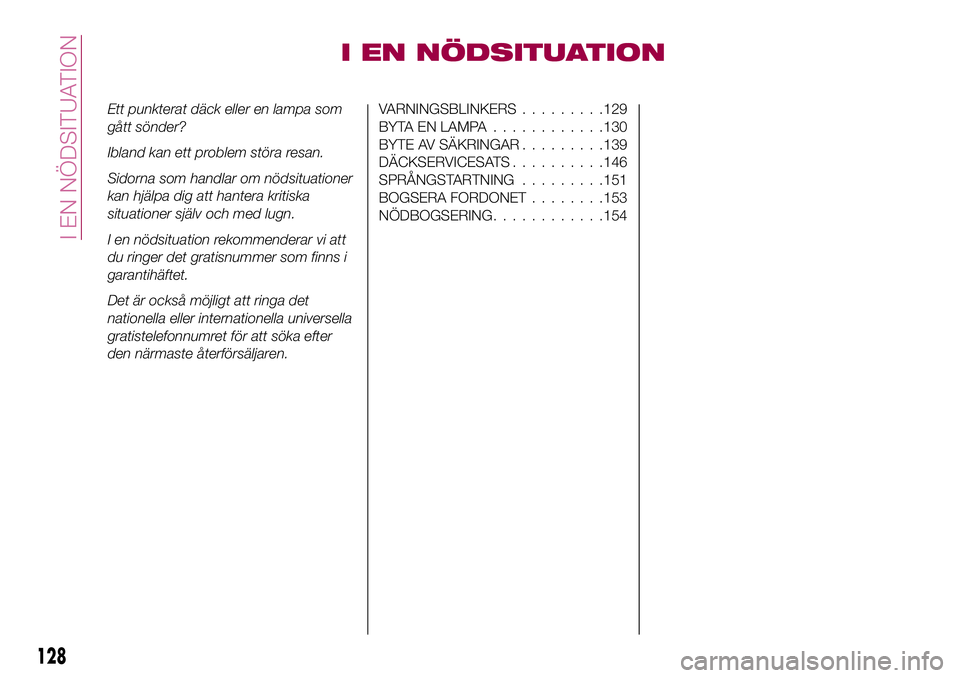 I EN NÖDSITUATION

I EN NÖDSITUATION

Ett punkterat däck eller en lampa som gått sönder?

Ibland kan ett problem störa resan.

Sidorna som handlar om nödsituationer kan hjälpa dig att hantera kritiska situationer själv och med lugn.

I en nödsituation rekommenderar vi att du ringer det gratisnummer som finns i garantihäftet.

Det är också möjligt att ringa det nationella eller internationella universella gratistelefonnumret för att söka efter den närmaste återförsäljaren.

VARNINGSBLINKERS . . . . . . . . .129
BYTA EN LAMPA . . . . . . . . . . . .130
BYTE AV SÄKRINGAR . . . . . . . . .139
DÄCKSERVICESATS . . . . . . . . . .146
SPRÅNGSTARTNING . . . . . . . . .151
BOGSERA FORDONET . . . . . . . .153
NÖDBOGSERING. . . . . . . . . . . .154

128

carmanualsonline.info